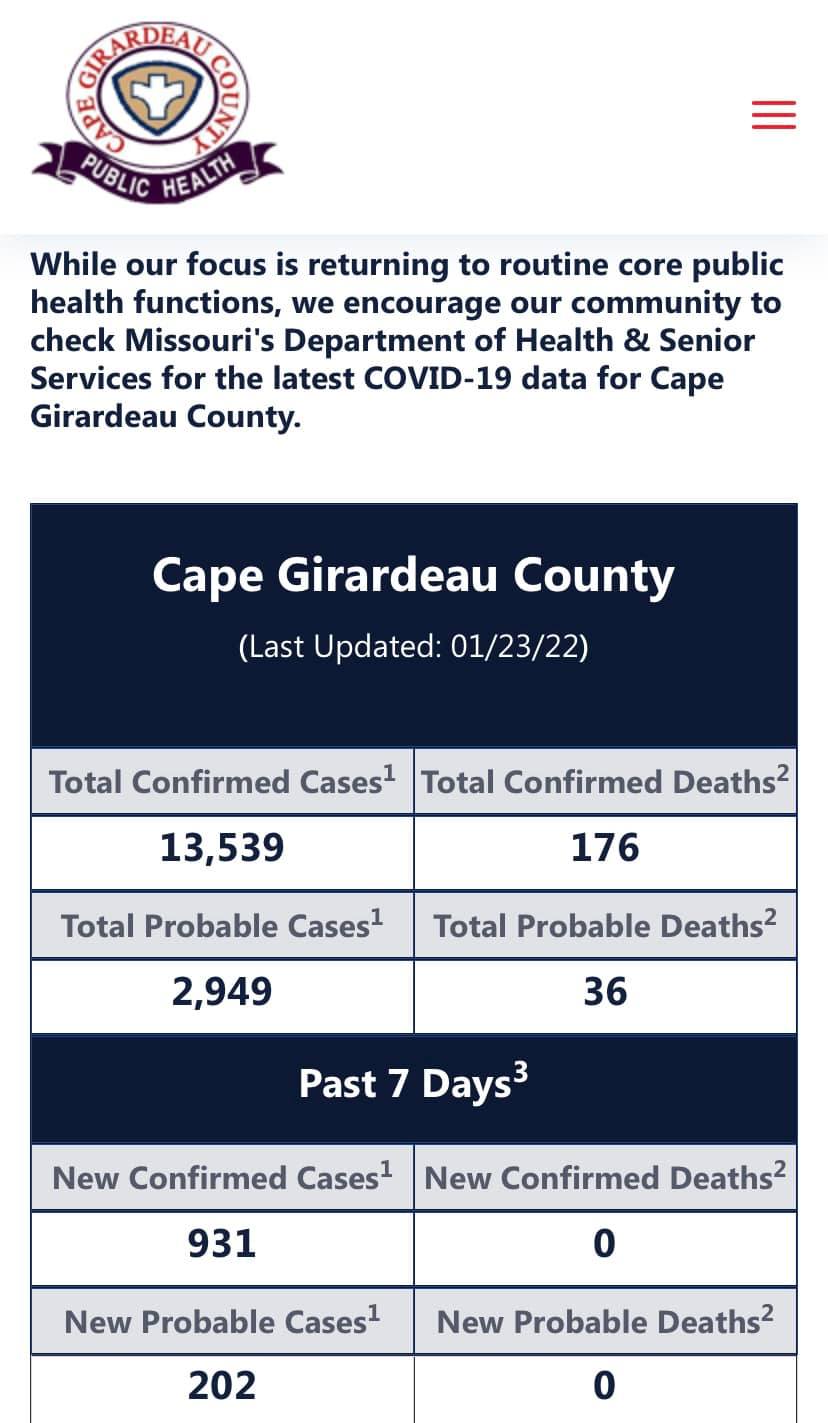 CAPE GIRARDEAU COUNTY
PUBLIC HEALTH

While our focus is returning to routine core public health functions, we encourage our community to check Missouri's Department of Health & Senior Services for the latest COVID-19 data for Cape Girardeau County.

Cape Girardeau County
(Last Updated: 01/23/22)

| Total Confirmed Cases$^1$ | Total Confirmed Deaths$^2$ |
|---|---|
| 13,539 | 176 |
| Total Probable Cases$^1$ | Total Probable Deaths$^2$ |
| 2,949 | 36 |

Past 7 Days$^3$

| New Confirmed Cases$^1$ | New Confirmed Deaths$^2$ |
|---|---|
| 931 | 0 |
| New Probable Cases$^1$ | New Probable Deaths$^2$ |
| 202 | 0 |